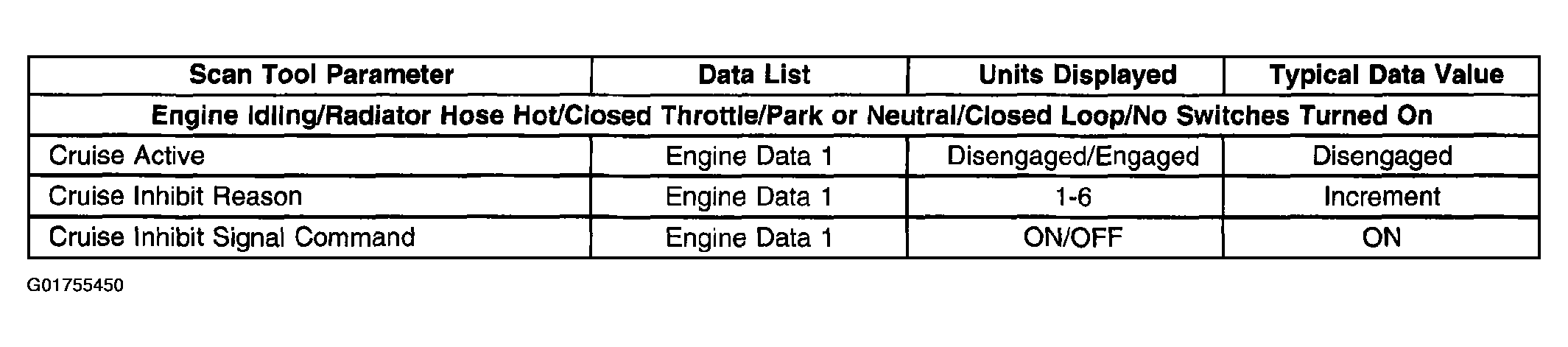 | Scan Tool Parameter | Data List | Units Displayed | Typical Data Value |
|---|---|---|---|
| Engine Idling/Radiator Hose Hot/Closed Throttle/Park or Neutral/Closed Loop/No Switches Turned On | | | |
| Cruise Active | Engine Data 1 | Disengaged/Engaged | Disengaged |
| Cruise Inhibit Reason | Engine Data 1 | 1-6 | Increment |
| Cruise Inhibit Signal Command | Engine Data 1 | ON/OFF | ON |

G01755450